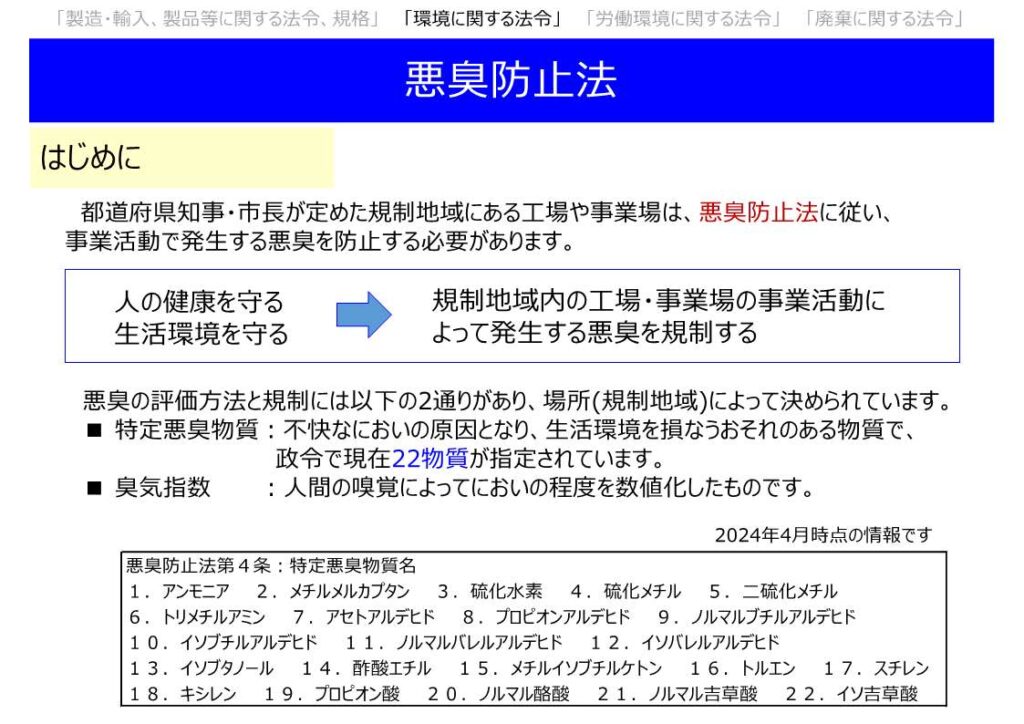 「製造･輸入、製品等に関する法令、規格」 「環境に関する法令」 「労働環境に関する法令」 「廃棄に関する法令」

悪臭防止法

はじめに

都道府県知事･市長が定めた規制地域にある工場や事業場は、悪臭防止法に従い、事業活動で発生する悪臭を防止する必要があります。

人の健康を守る
生活環境を守る

規制地域内の工場･事業場の事業活動によって発生する悪臭を規制する

悪臭の評価方法と規制には以下の2通りがあり、場所(規制地域)によって決められています。
■ 特定悪臭物質：不快なにおいの原因となり、生活環境を損なうおそれのある物質で、政令で現在22物質が指定されています。
■ 臭気指数　：人間の嗅覚によってにおいの程度を数値化したものです。

2024年4月時点の情報です

悪臭防止法第４条：特定悪臭物質名
１．アンモニア　２．メチルメルカプタン　３．硫化水素　４．硫化メチル　５．二硫化メチル
６．トリメチルアミン　７．アセトアルデヒド　８．プロピオンアルデヒド　９．ノルマルブチルアルデヒド
１０．イソブチルアルデヒド　１１．ノルマルバレルアルデヒド　１２．イソバレルアルデヒド
１３．イソブタノール　１４．酢酸エチル　１５．メチルイソブチルケトン　１６．トルエン　１７．スチレン
１８．キシレン　１９．プロピオン酸　２０．ノルマル酪酸　２１．ノルマル吉草酸　２２．イソ吉草酸